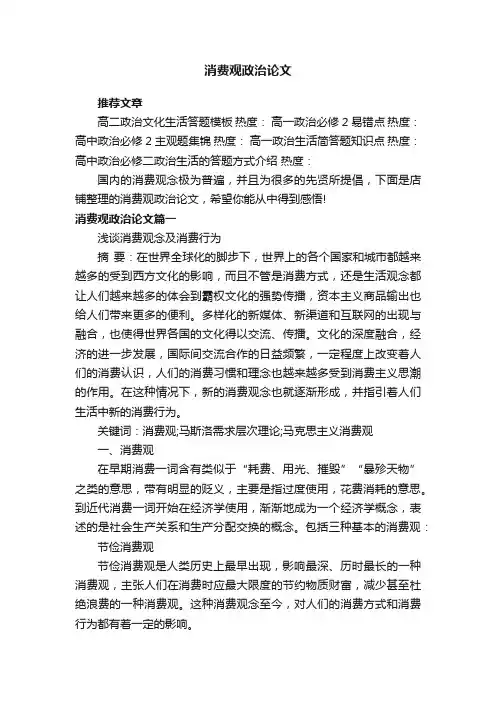 消费观政治论文

推荐文章

高二政治文化生活答题模板 热度： 高一政治必修 2 易错点 热度： 高中政治必修 2 主观题集锦 热度： 高一政治生活简答题知识点 热度： 高中政治必修二政治生活的答题方式介绍 热度：

国内的消费观念极为普遍，并且为很多的先贤所提倡，下面是店铺整理的消费观政治论文，希望你能从中得到感悟!

消费观政治论文篇一

浅谈消费观念及消费行为

摘 要：在世界全球化的脚步下，世界上的各个国家和城市都越来越多的受到西方文化的影响，而且不管是消费方式，还是生活观念都让人们越来越多的体会到霸权文化的强势传播，资本主义商品输出也给人们带来更多的便利。多样化的新媒体、新渠道和互联网的出现与融合，也使得世界各国的文化得以交流、传播。文化的深度融合，经济的进一步发展，国际间交流合作的日益频繁，一定程度上改变着人们的消费认识，人们的消费习惯和理念也越来越多受到消费主义思潮的作用。在这种情况下，新的消费观念也就逐渐形成，并指引着人们生活中新的消费行为。

关键词：消费观;马斯洛需求层次理论;马克思主义消费观

一、消费观

在早期消费一词含有类似于“耗费、用光、摧毁”“暴殄天物”之类的意思，带有明显的贬义，主要是指过度使用，花费消耗的意思。到近代消费一词开始在经济学使用，渐渐地成为一个经济学概念，表述的是社会生产关系和生产分配交换的概念。包括三种基本的消费观：

节俭消费观

节俭消费观是人类历史上最早出现，影响最深、历时最长的一种消费观，主张人们在消费时应最大限度的节约物质财富，减少甚至杜绝浪费的一种消费观。这种消费观念至今，对人们的消费方式和消费行为都有着一定的影响。